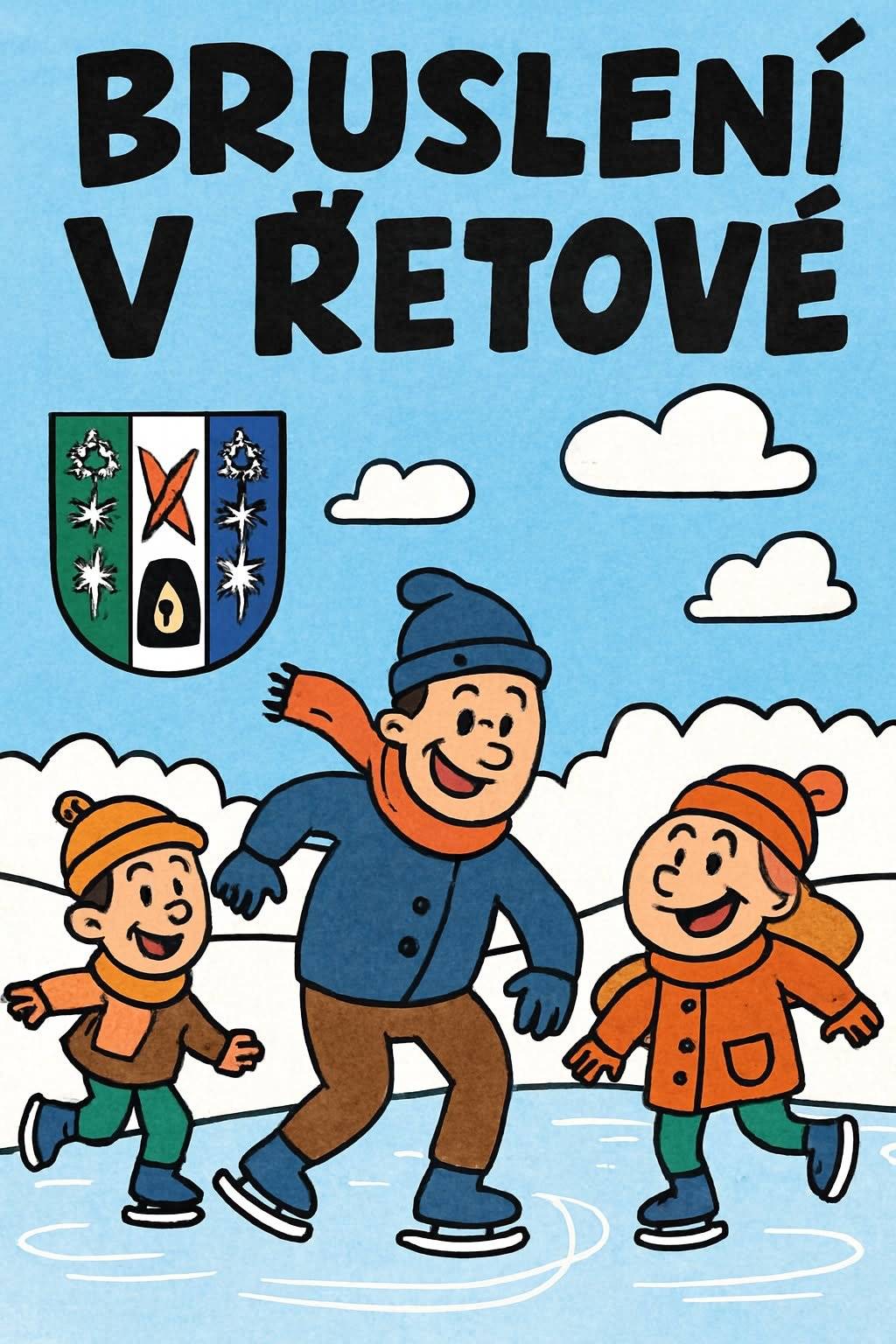 BRUSLENÍ V ŘETOVÉ